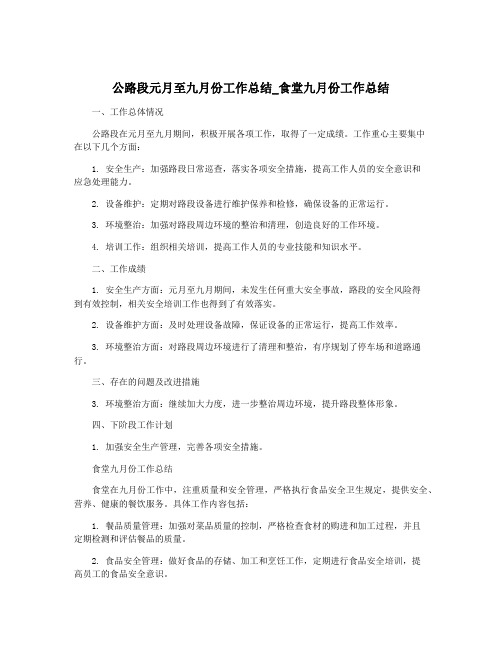 公路段元月至九月份工作总结_食堂九月份工作总结

一、工作总体情况

公路段在元月至九月期间，积极开展各项工作，取得了一定成绩。工作重心主要集中在以下几个方面：

1. 安全生产：加强路段日常巡查，落实各项安全措施，提高工作人员的安全意识和应急处理能力。

2. 设备维护：定期对路段设备进行维护保养和检修，确保设备的正常运行。

3. 环境整治：加强对路段周边环境的整治和清理，创造良好的工作环境。

4. 培训工作：组织相关培训，提高工作人员的专业技能和知识水平。

二、工作成绩

1. 安全生产方面：元月至九月期间，未发生任何重大安全事故，路段的安全风险得到有效控制，相关安全培训工作也得到了有效落实。

2. 设备维护方面：及时处理设备故障，保证设备的正常运行，提高工作效率。

3. 环境整治方面：对路段周边环境进行了清理和整治，有序规划了停车场和道路通行。

三、存在的问题及改进措施

3. 环境整治方面：继续加大力度，进一步整治周边环境，提升路段整体形象。

四、下阶段工作计划

1. 加强安全生产管理，完善各项安全措施。

食堂九月份工作总结

食堂在九月份工作中，注重质量和安全管理，严格执行食品安全卫生规定，提供安全、营养、健康的餐饮服务。具体工作内容包括：

1. 餐品质量管理：加强对菜品质量的控制，严格检查食材的购进和加工过程，并且定期检测和评估餐品的质量。

2. 食品安全管理：做好食品的存储、加工和烹饪工作，定期进行食品安全培训，提高员工的食品安全意识。